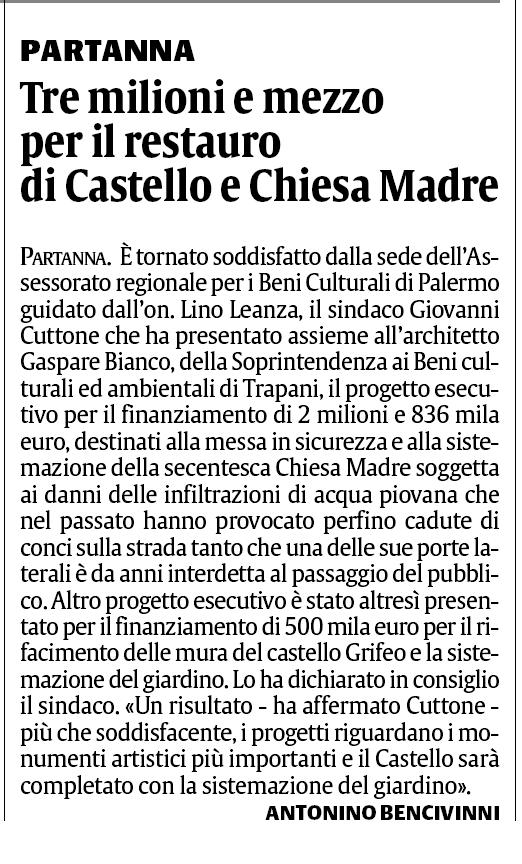 PARTANNA

Tre milioni e mezzo per il restauro di Castello e Chiesa Madre

PARTANNA. È tornato soddisfatto dalla sede dell'Assessorato regionale per i Beni Culturali di Palermo guidato dall'on. Lino Leanza, il sindaco Giovanni Cuttone che ha presentato assieme all'architetto Gaspare Bianco, della Soprintendenza ai Beni culturali ed ambientali di Trapani, il progetto esecutivo per il finanziamento di 2 milioni e 836 mila euro, destinati alla messa in sicurezza e alla sistemazione della secentesca Chiesa Madre soggetta ai danni delle infiltrazioni di acqua piovana che nel passato hanno provocato perfino cadute di conci sulla strada tanto che una delle sue porte laterali è da anni interdetta al passaggio del pubblico. Altro progetto esecutivo è stato altresì presentato per il finanziamento di 500 mila euro per il rifacimento delle mura del castello Grifeo e la sistemazione del giardino. Lo ha dichiarato in consiglio il sindaco. «Un risultato - ha affermato Cuttone - più che soddisfacente, i progetti riguardano i monumenti artistici più importanti e il Castello sarà completato con la sistemazione del giardino».

ANTONINO BENCIVINNI